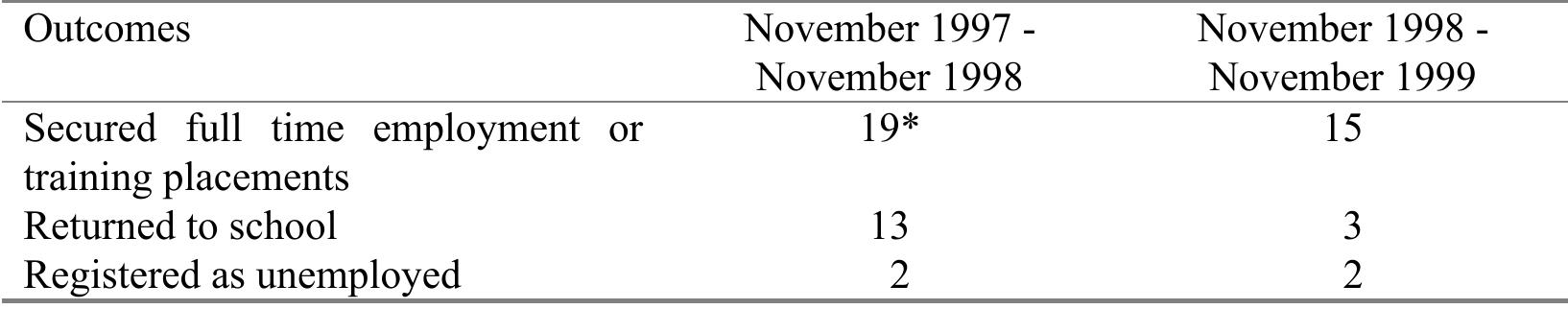 | Outcomes | November 1997 - November 1998 | November 1998 - November 1999 |
|---|---|---|
| Secured full time employment or training placements | 19* | 15 |
| Returned to school | 13 | 3 |
| Registered as unemployed | 2 | 2 |